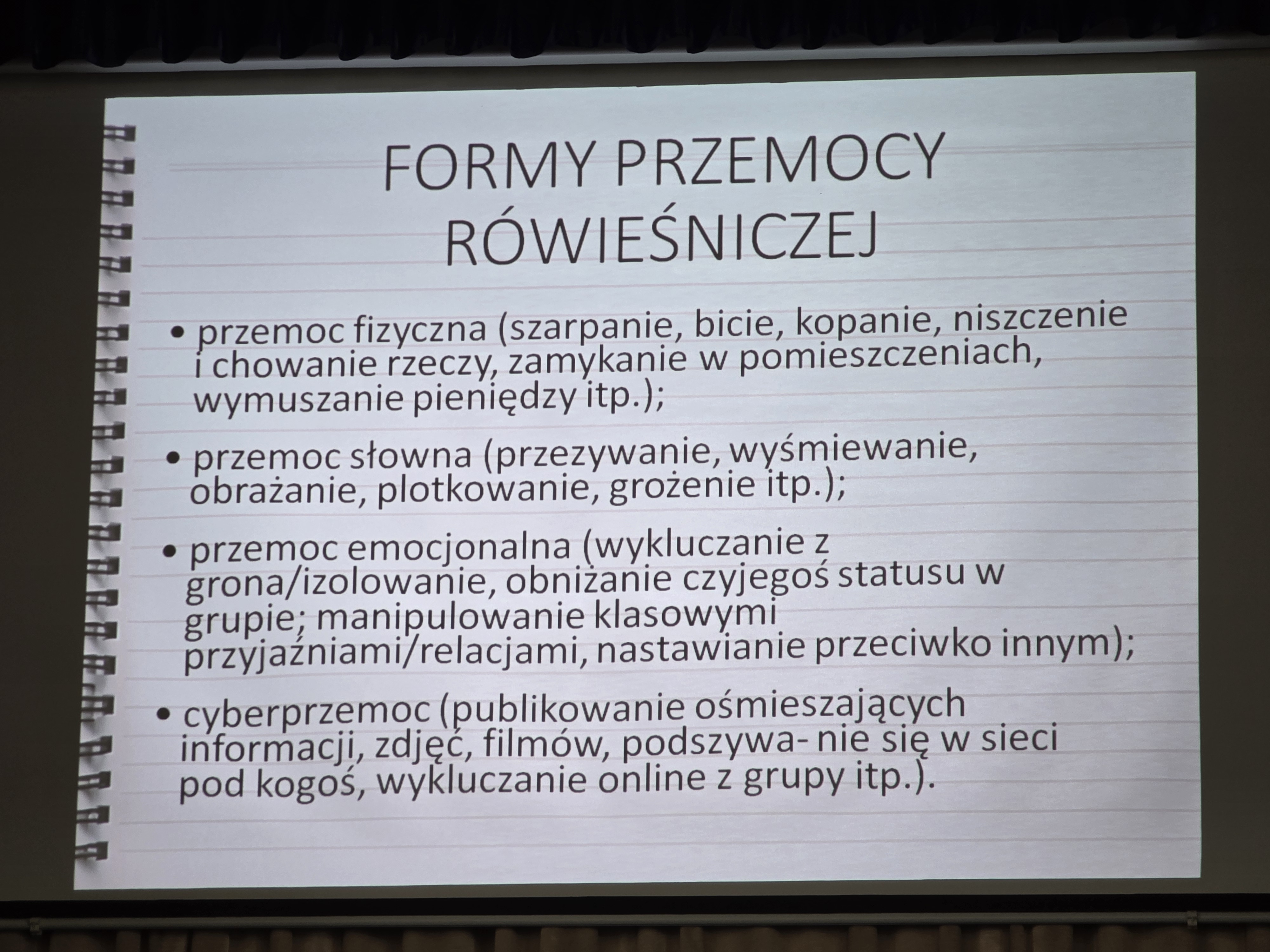 FORMY PRZEMOCY RÓWIEŚNICZEJ

• przemoc fizyczna (szarpanie, bicie, kopanie, niszczenie i chowanie rzeczy, zamykanie w pomieszczeniach, wymuszanie pieniędzy itp.);

• przemoc słowna (przezywanie, wyśmiewanie, obrażanie, plotkowanie, grożenie itp.);

• przemoc emocjonalna (wykluczanie z grona/izolowanie, obniżanie czyjegoś statusu w grupie; manipulowanie klasowymi przyjaźniami/relacjami, nastawianie przeciwko innym);

• cyberprzemoc (publikowanie ośmieszających informacji, zdjęć, filmów, podszywa- nie się w sieci pod kogoś, wykluczanie online z grupy itp.).